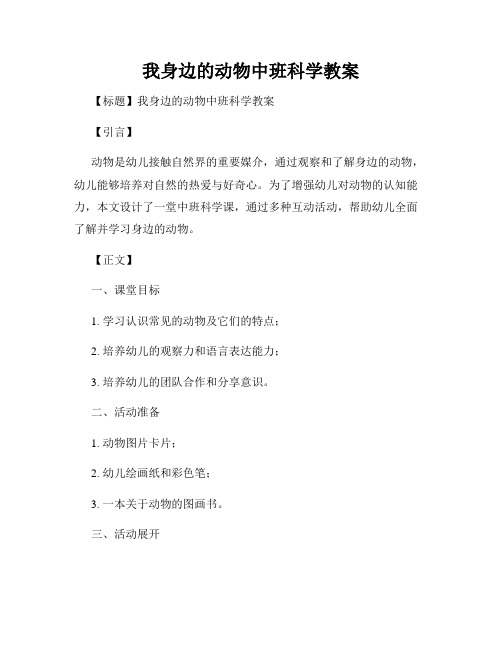 我身边的动物中班科学教案

【标题】我身边的动物中班科学教案

【引言】

动物是幼儿接触自然界的重要媒介，通过观察和了解身边的动物，幼儿能够培养对自然的热爱与好奇心。为了增强幼儿对动物的认知能力，本文设计了一堂中班科学课，通过多种互动活动，帮助幼儿全面了解并学习身边的动物。

【正文】

一、课堂目标

1. 学习认识常见的动物及它们的特点；

2. 培养幼儿的观察力和语言表达能力；

3. 培养幼儿的团队合作和分享意识。

二、活动准备

1. 动物图片卡片；

2. 幼儿绘画纸和彩色笔；

3. 一本关于动物的图画书。

三、活动展开